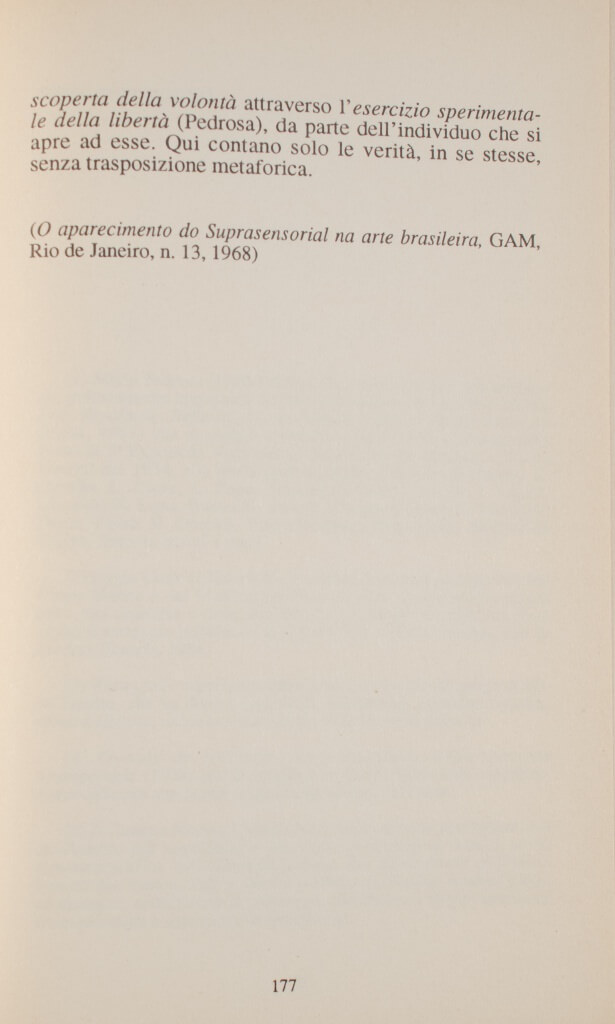 scoperta della volontà attraverso l'esercizio sperimentale della libertà (Pedrosa), da parte dell'individuo che si apre ad esse. Qui contano solo le verità, in se stesse, senza trasposizione metaforica.

(O aparecimento do Suprasensorial na arte brasileira, GAM, Rio de Janeiro, n. 13, 1968)

177